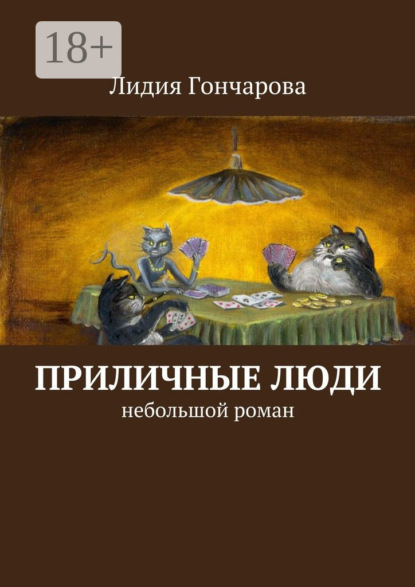 18+

Лидия Гончарова

ПРИЛИЧНЫЕ ЛЮДИ
небольшой роман